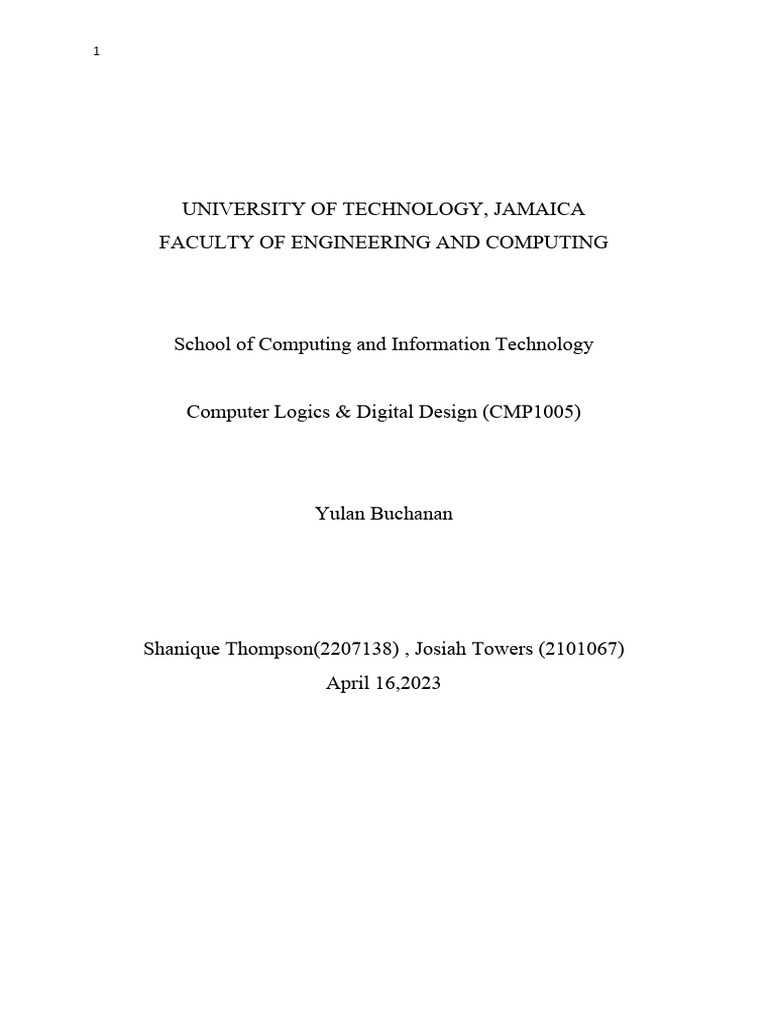 1

UNIVERSITY OF TECHNOLOGY, JAMAICA
FACULTY OF ENGINEERING AND COMPUTING

School of Computing and Information Technology

Computer Logics & Digital Design (CMP1005)

Yulan Buchanan

Shanique Thompson(2207138) , Josiah Towers (2101067)
April 16,2023